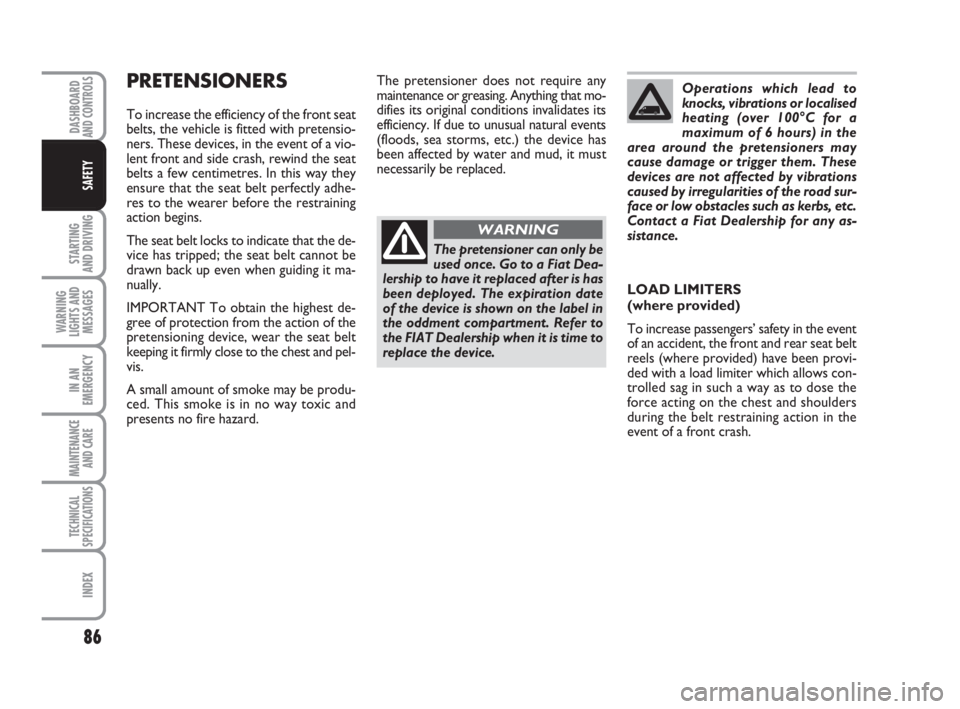 DASHBOARD AND CONTROLS

SAFETY

STARTING AND DRIVING

WARNING LIGHTS AND MESSAGES

IN AN EMERGENCY

MAINTENANCE AND CARE

TECHNICAL SPECIFICATIONS

INDEX

86

PRETENSIONERS

To increase the efficiency of the front seat belts, the vehicle is fitted with pretensioners. These devices, in the event of a violent front and side crash, rewind the seat belts a few centimetres. In this way they ensure that the seat belt perfectly adheres to the wearer before the restraining action begins.

The seat belt locks to indicate that the device has tripped; the seat belt cannot be drawn back up even when guiding it manually.

IMPORTANT To obtain the highest degree of protection from the action of the pretensioning device, wear the seat belt keeping it firmly close to the chest and pelvis.

A small amount of smoke may be produced. This smoke is in no way toxic and presents no fire hazard.

The pretensioner does not require any maintenance or greasing. Anything that modifies its original conditions invalidates its efficiency. If due to unusual natural events (floods, sea storms, etc.) the device has been affected by water and mud, it must necessarily be replaced.

WARNING

The pretensioner can only be used once. Go to a Fiat Dealership to have it replaced after is has been deployed. The expiration date of the device is shown on the label in the oddment compartment. Refer to the FIAT Dealership when it is time to replace the device.

Operations which lead to knocks, vibrations or localised heating (over 100°C for a maximum of 6 hours) in the area around the pretensioners may cause damage or trigger them. These devices are not affected by vibrations caused by irregularities of the road surface or low obstacles such as kerbs, etc. Contact a Fiat Dealership for any assistance.

LOAD LIMITERS
(where provided)

To increase passengers' safety in the event of an accident, the front and rear seat belt reels (where provided) have been provided with a load limiter which allows controlled sag in such a way as to dose the force acting on the chest and shoulders during the belt restraining action in the event of a front crash.

carmanualsonline.info